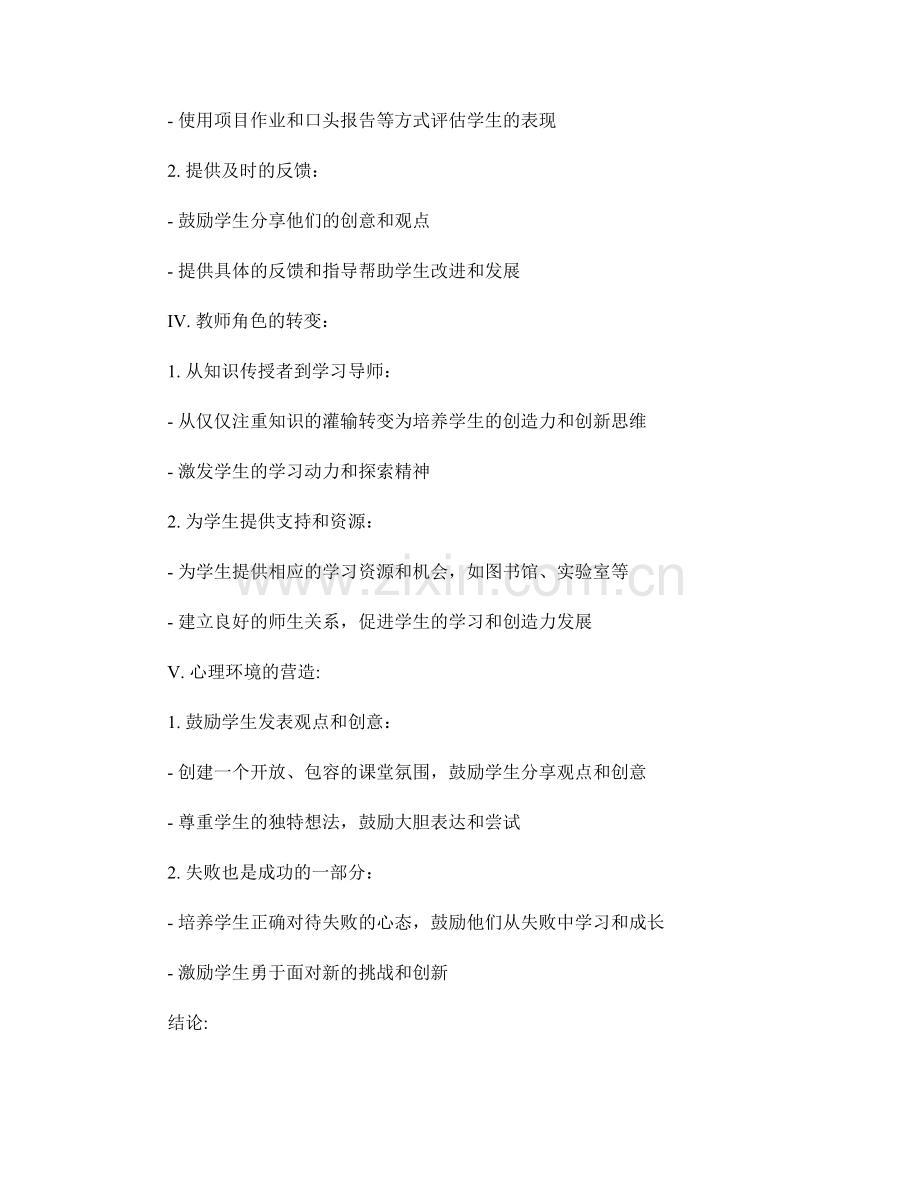 - 使用项目作业和口头报告等方式评估学生的表现

2. 提供及时的反馈：

- 鼓励学生分享他们的创意和观点

- 提供具体的反馈和指导帮助学生改进和发展

IV. 教师角色的转变：

1. 从知识传授者到学习导师：

- 从仅仅注重知识的灌输转变为培养学生的创造力和创新思维

- 激发学生的学习动力和探索精神

2. 为学生提供支持和资源：

- 为学生提供相应的学习资源和机会，如图书馆、实验室等

- 建立良好的师生关系，促进学生的学习和创造力发展

V. 心理环境的营造:

1. 鼓励学生发表观点和创意：

- 创建一个开放、包容的课堂氛围，鼓励学生分享观点和创意

- 尊重学生的独特想法，鼓励大胆表达和尝试

2. 失败也是成功的一部分：

- 培养学生正确对待失败的心态，鼓励他们从失败中学习和成长

- 激励学生勇于面对新的挑战和创新

结论:

www.zixin.com.cn